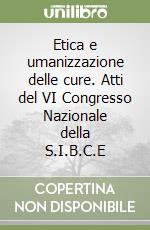 unilibro

Etica e umanizzazione delle cure. Atti del VI Congresso Nazionale della S.I.B.C.E

COPERTINA NON DISPONIBILE